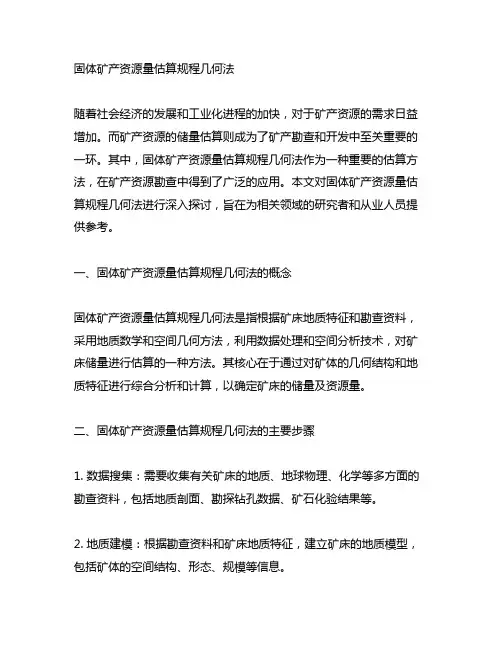 固体矿产资源量估算规程几何法

随着社会经济的发展和工业化进程的加快，对于矿产资源的需求日益增加。而矿产资源的储量估算则成为了矿产勘查和开发中至关重要的一环。其中，固体矿产资源量估算规程几何法作为一种重要的估算方法，在矿产资源勘查中得到了广泛的应用。本文对固体矿产资源量估算规程几何法进行深入探讨，旨在为相关领域的研究者和从业人员提供参考。

一、固体矿产资源量估算规程几何法的概念

固体矿产资源量估算规程几何法是指根据矿床地质特征和勘查资料，采用地质数学和空间几何方法，利用数据处理和空间分析技术，对矿床储量进行估算的一种方法。其核心在于通过对矿体的几何结构和地质特征进行综合分析和计算，以确定矿床的储量及资源量。

二、固体矿产资源量估算规程几何法的主要步骤

1. 数据搜集：需要收集有关矿床的地质、地球物理、化学等多方面的勘查资料，包括地质剖面、勘探钻孔数据、矿石化验结果等。

2. 地质建模：根据勘查资料和矿床地质特征，建立矿床的地质模型，包括矿体的空间结构、形态、规模等信息。